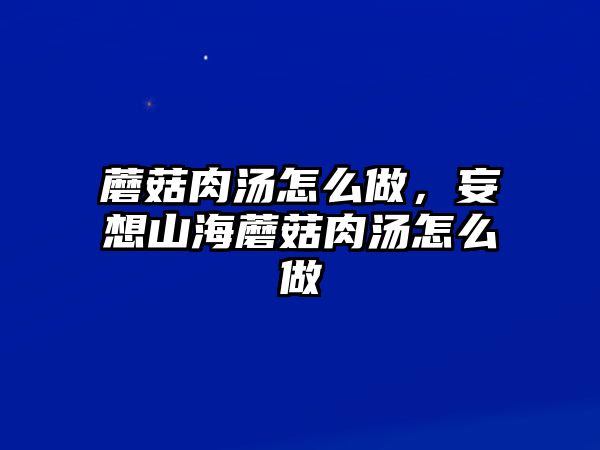 蘑菇肉汤怎么做，妄想山海蘑菇肉汤怎么做